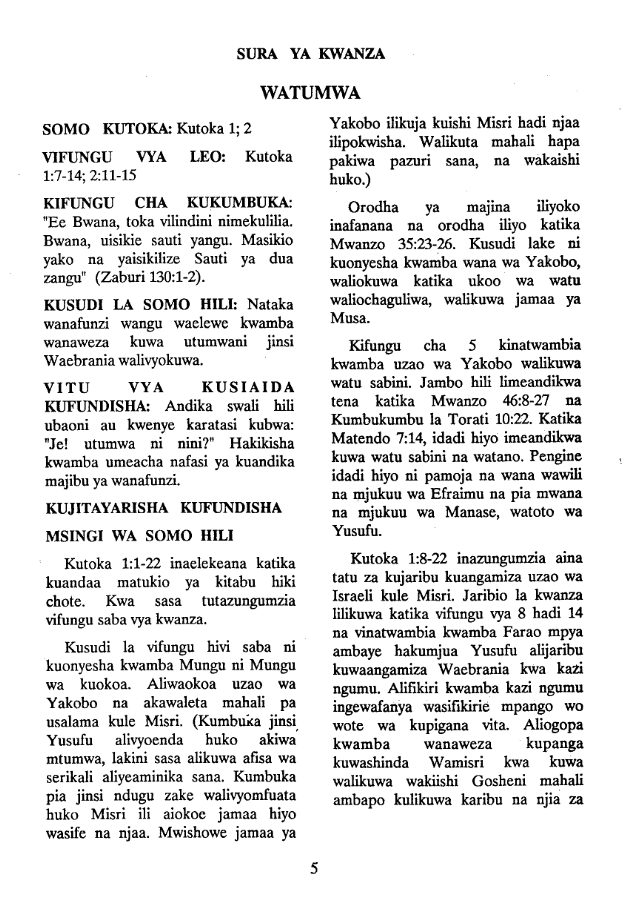 SURA YA KWANZA

WATUMWA

SOMO KUTOKA: Kutoka 1; 2

VIFUNGU VYA LEO: Kutoka 1:7-14; 2:11-15

KIFUNGU CHA KUKUMBUKA: "Ee Bwana, toka vilindini nimekulilia. Bwana, uisikie sauti yangu. Masikio yako na yaisikilize Sauti ya dua zangu" (Zaburi 130:1-2).

KUSUDI LA SOMO HILI: Nataka wanafunzi wangu waelewe kwamba wanaweza kuwa utumwani jinsi Waebrania walivyokuwa.

VITU VYA KUSIAIDA KUFUNDISHA: Andika swali hili ubaoni au kwenye karatasi kubwa: "Je! utumwa ni nini?" Hakikisha kwamba umeacha nafasi ya kuandika majibu ya wanafunzi.

KUJITAYARISHA KUFUNDISHA

MSINGI WA SOMO HILI

Kutoka 1:1-22 inaelekeana katika kuandaa matukio ya kitabu hiki chote. Kwa sasa tutazungumzia vifungu saba vya kwanza.

Kusudi la vifungu hivi saba ni kuonyesha kwamba Mungu ni Mungu wa kuokoa. Aliwaokoa uzao wa Yakobo na akawaleta mahali pa usalama kule Misri. (Kumbuka jinsi Yusufu alivyoenda huko akiwa mtumwa, lakini sasa alikuwa afisa wa serikali aliyeaminika sana. Kumbuka pia jinsi ndugu zake walivyomfuata huko Misri ili aiokoe jamaa hiyo wasife na njaa. Mwishowe jamaa ya Yakobo ilikuja kuishi Misri hadi njaa ilipokwisha. Walikuta mahali hapa pakiwa pazuri sana, na wakaishi huko.)

Orodha ya majina iliyoko inafanana na orodha iliyo katika Mwanzo 35:23-26. Kusudi lake ni kuonyesha kwamba wana wa Yakobo, waliokuwa katika ukoo wa watu waliochaguliwa, walikuwa jamaa ya Musa.

Kifungu cha 5 kinatwambia kwamba uzao wa Yakobo walikuwa watu sabini. Jambo hili limeandikwa tena katika Mwanzo 46:8-27 na Kumbukumbu la Torati 10:22. Katika Matendo 7:14, idadi hiyo imeandikwa kuwa watu sabini na watano. Pengine idadi hiyo ni pamoja na wana wawili na mjukuu wa Efraimu na pia mwana na mjukuu wa Manase, watoto wa Yusufu.

Kutoka 1:8-22 inazungumzia aina tatu za kujaribu kuangamiza uzao wa Israeli kule Misri. Jaribio la kwanza lilikuwa katika vifungu vya 8 hadi 14 na vinatwambia kwamba Farao mpya ambaye hakumjua Yusufu alijaribu kuwaangamiza Waebrania kwa kazi ngumu. Alifikiri kwamba kazi ngumu ingewafanya wasifikirie mpango wo wote wa kupigana vita. Aliogopa kwamba wanaweza kupanga kuwashinda Wamisri kwa kuwa walikuwa wakiishi Gosheni mahali ambapo kulikuwa karibu na njia za

5